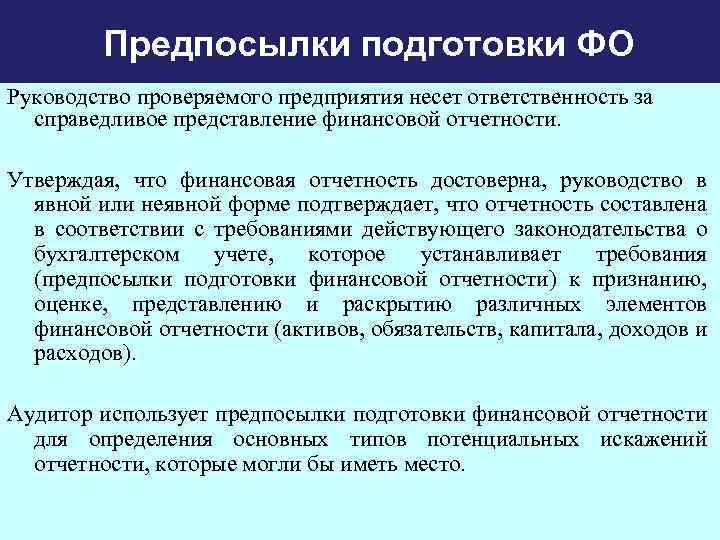 Предпосылки подготовки ФО

Руководство проверяемого предприятия несет ответственность за справедливое представление финансовой отчетности.

Утверждая, что финансовая отчетность достоверна, руководство в явной или неявной форме подтверждает, что отчетность составлена в соответствии с требованиями действующего законодательства о бухгалтерском учете, которое устанавливает требования (предпосылки подготовки финансовой отчетности) к признанию, оценке, представлению и раскрытию различных элементов финансовой отчетности (активов, обязательств, капитала, доходов и расходов).

Аудитор использует предпосылки подготовки финансовой отчетности для определения основных типов потенциальных искажений отчетности, которые могли бы иметь место.